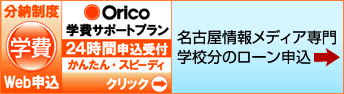 分納制度

学費

Web申込

Orico

学費サポートプラン

24時間申込受付

かんたん・スピーディ

クリック

名古屋情報メディア専門学校分のローン申込